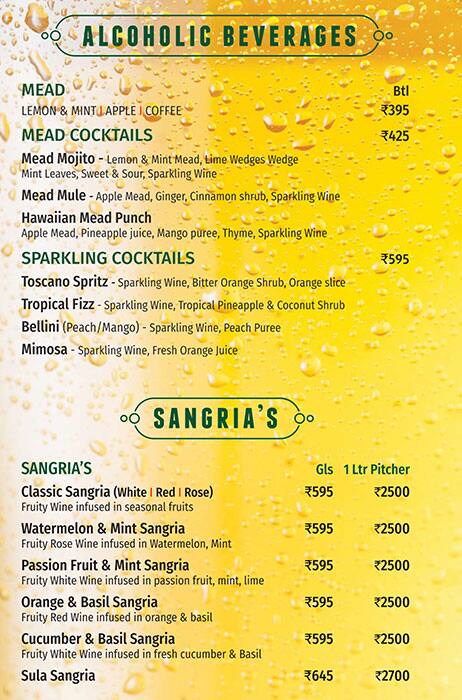 ALCOHOLIC BEVERAGES

MEAD Btl
LEMON & MINT | APPLE | COFFEE ₹395

MEAD COCKTAILS ₹425
Mead Mojito - Lemon & Mint Mead, Lime Wedges Wedge Mint Leaves, Sweet & Sour, Sparkling Wine
Mead Mule - Apple Mead, Ginger, Cinnamon shrub, Sparkling Wine
Hawaiian Mead Punch
Apple Mead, Pineapple juice, Mango puree, Thyme, Sparkling Wine

SPARKLING COCKTAILS ₹595
Toscano Spritz - Sparkling Wine, Bitter Orange Shrub, Orange slice
Tropical Fizz - Sparkling Wine, Tropical Pineapple & Coconut Shrub
Bellini (Peach/Mango) - Sparkling Wine, Peach Puree
Mimosa - Sparkling Wine, Fresh Orange Juice

SANGRIA'S

| SANGRIA'S | Gls | 1 Ltr Pitcher |
|---|---|---|
| Classic Sangria (White \| Red \| Rose) Fruity Wine infused in seasonal fruits | ₹595 | ₹2500 |
| Watermelon & Mint Sangria Fruity Rose Wine infused in Watermelon, Mint | ₹595 | ₹2500 |
| Passion Fruit & Mint Sangria Fruity White Wine infused in passion fruit, mint, lime | ₹595 | ₹2500 |
| Orange & Basil Sangria Fruity Red Wine infused in orange & basil | ₹595 | ₹2500 |
| Cucumber & Basil Sangria Fruity White Wine infused in fresh cucumber & Basil | ₹595 | ₹2500 |
| Sula Sangria | ₹645 | ₹2700 |